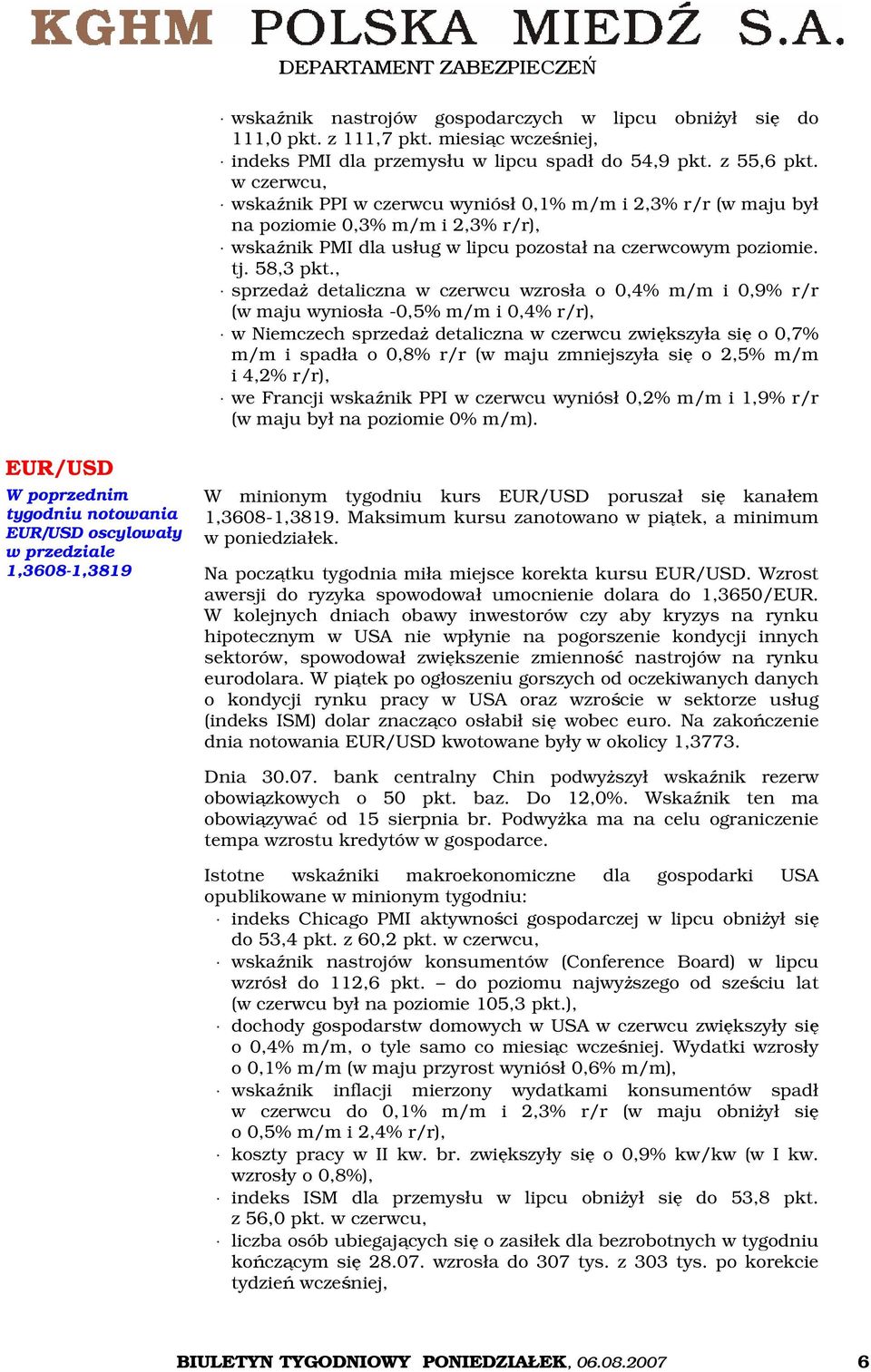 KGHM POLSKA MIEDŹ S.A.
DEPARTAMENT ZABEZPIECZEŃ

· wskaźnik nastrojów gospodarczych w lipcu obniżył się do 111,0 pkt. z 111,7 pkt. miesiąc wcześniej,
· indeks PMI dla przemysłu w lipcu spadł do 54,9 pkt. z 55,6 pkt. w czerwcu,
· wskaźnik PPI w czerwcu wyniósł 0,1% m/m i 2,3% r/r (w maju był na poziomie 0,3% m/m i 2,3% r/r),
· wskaźnik PMI dla usług w lipcu pozostał na czerwcowym poziomie. tj. 58,3 pkt.,
· sprzedaż detaliczna w czerwcu wzrosła o 0,4% m/m i 0,9% r/r (w maju wyniosła -0,5% m/m i 0,4% r/r),
· w Niemczech sprzedaż detaliczna w czerwcu zwiększyła się o 0,7% m/m i spadła o 0,8% r/r (w maju zmniejszyła się o 2,5% m/m i 4,2% r/r),
· we Francji wskaźnik PPI w czerwcu wyniósł 0,2% m/m i 1,9% r/r (w maju był na poziomie 0% m/m).

EUR/USD

W poprzednim tygodniu notowania EUR/USD oscylowały w przedziale 1,3608-1,3819

W minionym tygodniu kurs EUR/USD poruszał się kanałem 1,3608-1,3819. Maksimum kursu zanotowano w piątek, a minimum w poniedziałek.

Na początku tygodnia miła miejsce korekta kursu EUR/USD. Wzrost awersji do ryzyka spowodował umocnienie dolara do 1,3650/EUR. W kolejnych dniach obawy inwestorów czy aby kryzys na rynku hipotecznym w USA nie wpłynie na pogorszenie kondycji innych sektorów, spowodował zwiększenie zmienność nastrojów na rynku eurodolara. W piątek po ogłoszeniu gorszych od oczekiwanych danych o kondycji rynku pracy w USA oraz wzroście w sektorze usług (indeks ISM) dolar znacząco osłabił się wobec euro. Na zakończenie dnia notowania EUR/USD kwotowane były w okolicy 1,3773.

Dnia 30.07. bank centralny Chin podwyższył wskaźnik rezerw obowiązkowych o 50 pkt. baz. Do 12,0%. Wskaźnik ten ma obowiązywać od 15 sierpnia br. Podwyżka ma na celu ograniczenie tempa wzrostu kredytów w gospodarce.

Istotne wskaźniki makroekonomiczne dla gospodarki USA opublikowane w minionym tygodniu:
· indeks Chicago PMI aktywności gospodarczej w lipcu obniżył się do 53,4 pkt. z 60,2 pkt. w czerwcu,
· wskaźnik nastrojów konsumentów (Conference Board) w lipcu wzrósł do 112,6 pkt. – do poziomu najwyższego od sześciu lat (w czerwcu był na poziomie 105,3 pkt.),
· dochody gospodarstw domowych w USA w czerwcu zwiększyły się o 0,4% m/m, o tyle samo co miesiąc wcześniej. Wydatki wzrosły o 0,1% m/m (w maju przyrost wyniósł 0,6% m/m),
· wskaźnik inflacji mierzony wydatkami konsumentów spadł w czerwcu do 0,1% m/m i 2,3% r/r (w maju obniżył się o 0,5% m/m i 2,4% r/r),
· koszty pracy w II kw. br. zwiększyły się o 0,9% kw/kw (w I kw. wzrosły o 0,8%),
· indeks ISM dla przemysłu w lipcu obniżył się do 53,8 pkt. z 56,0 pkt. w czerwcu,
· liczba osób ubiegających się o zasiłek dla bezrobotnych w tygodniu kończącym się 28.07. wzrosła do 307 tys. z 303 tys. po korekcie tydzień wcześniej,

BIULETYN TYGODNIOWY PONIEDZIAŁEK, 06.08.2007 6